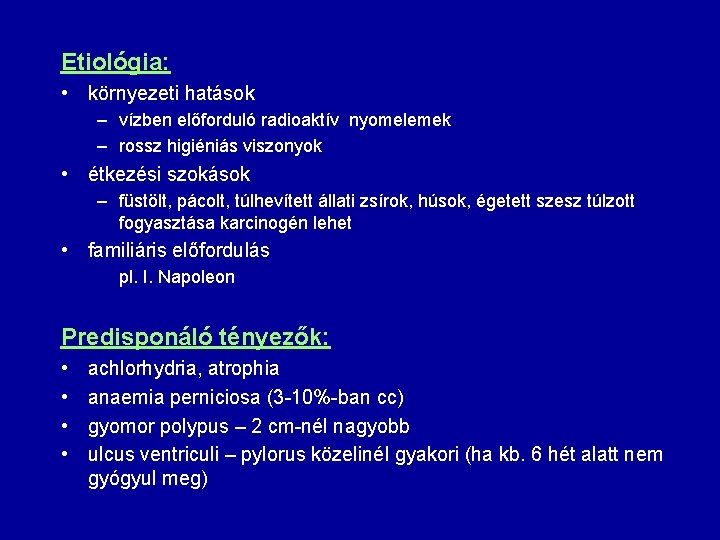 Etiológia:

• környezeti hatások
  – vízben előforduló radioaktív nyomelemek
  – rossz higiéniás viszonyok
• étkezési szokások
  – füstölt, pácolt, túlhevített állati zsírok, húsok, égetett szesz túlzott fogyasztása karcinogén lehet
• familiáris előfordulás
  pl. I. Napoleon

Predisponáló tényezők:

• achlorhydria, atrophia
• anaemia perniciosa (3-10%-ban cc)
• gyomor polypus – 2 cm-nél nagyobb
• ulcus ventriculi – pylorus közelinél gyakori (ha kb. 6 hét alatt nem gyógyul meg)